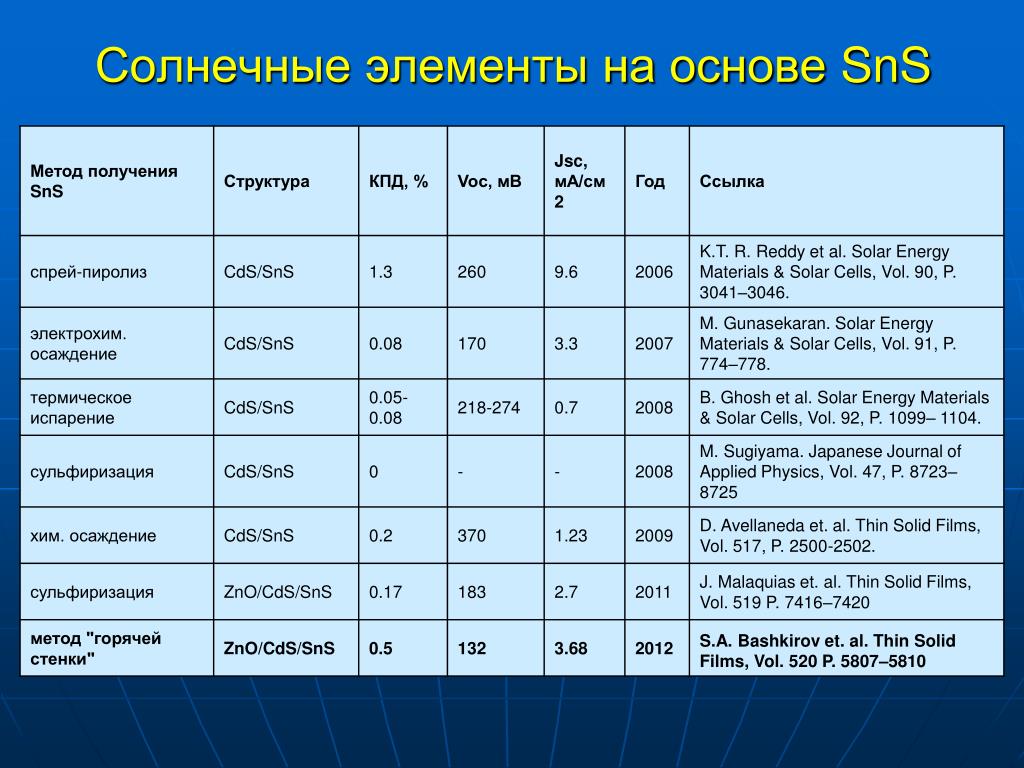 Солнечные элементы на основе SnS

| Метод получения SnS | Структура | КПД, % | Voc, мВ | Jsc, мА/см 2 | Год | Ссылка |
|---|---|---|---|---|---|---|
| спрей-пиролиз | CdS/SnS | 1.3 | 260 | 9.6 | 2006 | K.T. R. Reddy et al. Solar Energy Materials & Solar Cells, Vol. 90, P. 3041–3046. |
| электрохим. осаждение | CdS/SnS | 0.08 | 170 | 3.3 | 2007 | M. Gunasekaran. Solar Energy Materials & Solar Cells, Vol. 91, P. 774–778. |
| термическое испарение | CdS/SnS | 0.05-0.08 | 218-274 | 0.7 | 2008 | B. Ghosh et al. Solar Energy Materials & Solar Cells, Vol. 92, P. 1099– 1104. |
| сульфиризация | CdS/SnS | 0 | - | - | 2008 | M. Sugiyama. Japanese Journal of Applied Physics, Vol. 47, P. 8723–8725 |
| хим. осаждение | CdS/SnS | 0.2 | 370 | 1.23 | 2009 | D. Avellaneda et. al. Thin Solid Films, Vol. 517, P. 2500-2502. |
| сульфиризация | ZnO/CdS/SnS | 0.17 | 183 | 2.7 | 2011 | J. Malaquias et. al. Thin Solid Films, Vol. 519 P. 7416–7420 |
| метод "горячей стенки" | ZnO/CdS/SnS | 0.5 | 132 | 3.68 | 2012 | S.A. Bashkirov et. al. Thin Solid Films, Vol. 520 P. 5807–5810 |